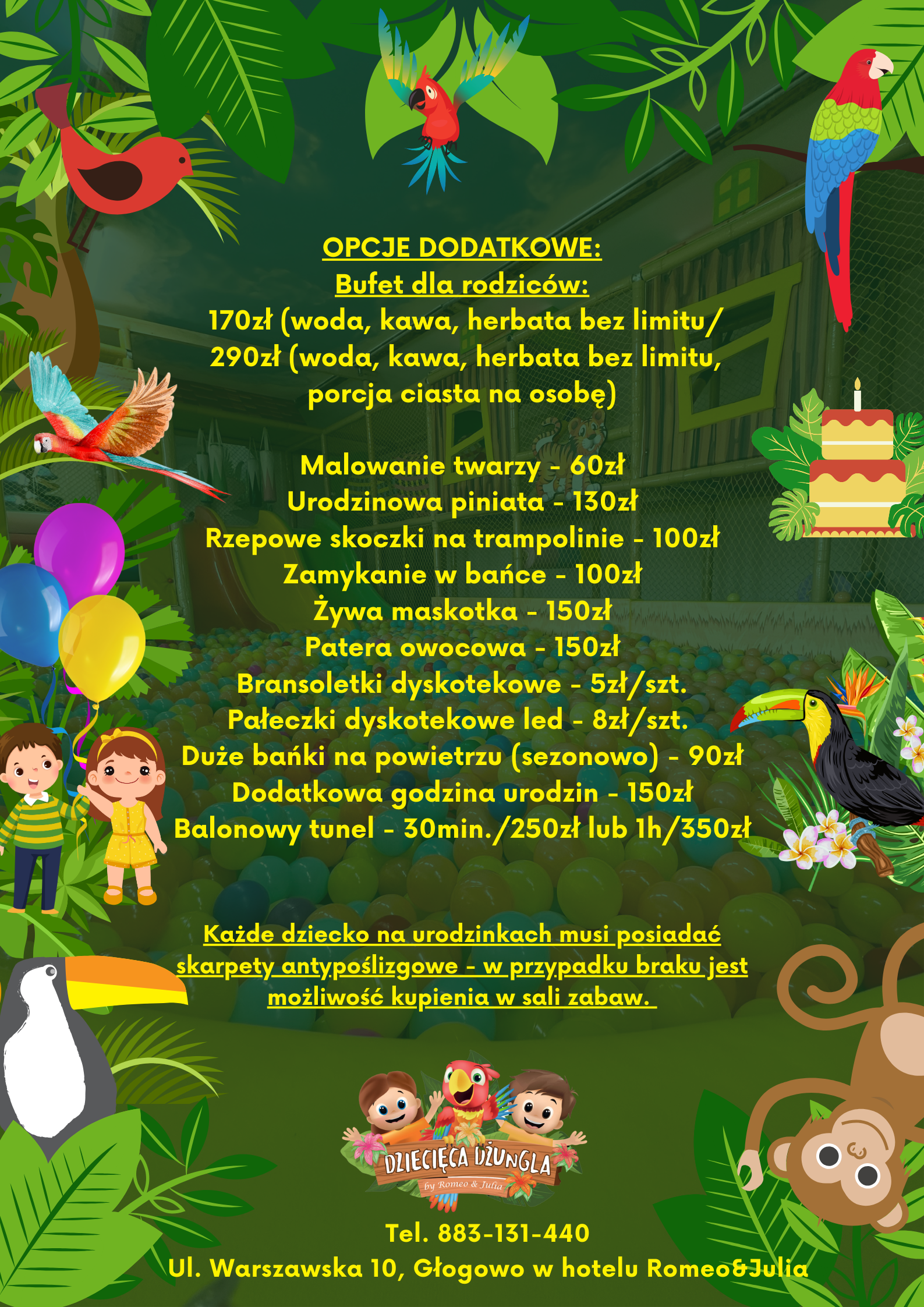 OPCJE DODATKOWE:
Bufet dla rodziców:
170zł (woda, kawa, herbata bez limitu/
290zł (woda, kawa, herbata bez limitu, porcja ciasta na osobę)

Malowanie twarzy - 60zł
Urodzinowa piniata - 130zł
Rzepowe skoczki na trampolinie - 100zł
Zamykanie w bańce - 100zł
Żywa maskotka - 150zł
Patera owocowa - 150zł
Bransoletki dyskotekowe - 5zł/szt.
Pałeczki dyskotekowe led - 8zł/szt.
Duże bańki na powietrzu (sezonowo) - 90zł
Dodatkowa godzina urodzin - 150zł
Balonowy tunel - 30min./250zł lub 1h/350zł

Każde dziecko na urodzinkach musi posiadać skarpety antypoślizgowe - w przypadku braku jest możliwość kupienia w sali zabaw.

DZIECIĘCA DŻUNGLA
by Romeo & Julia

Tel. 883-131-440
Ul. Warszawska 10, Głogowo w hotelu Romeo&Julia